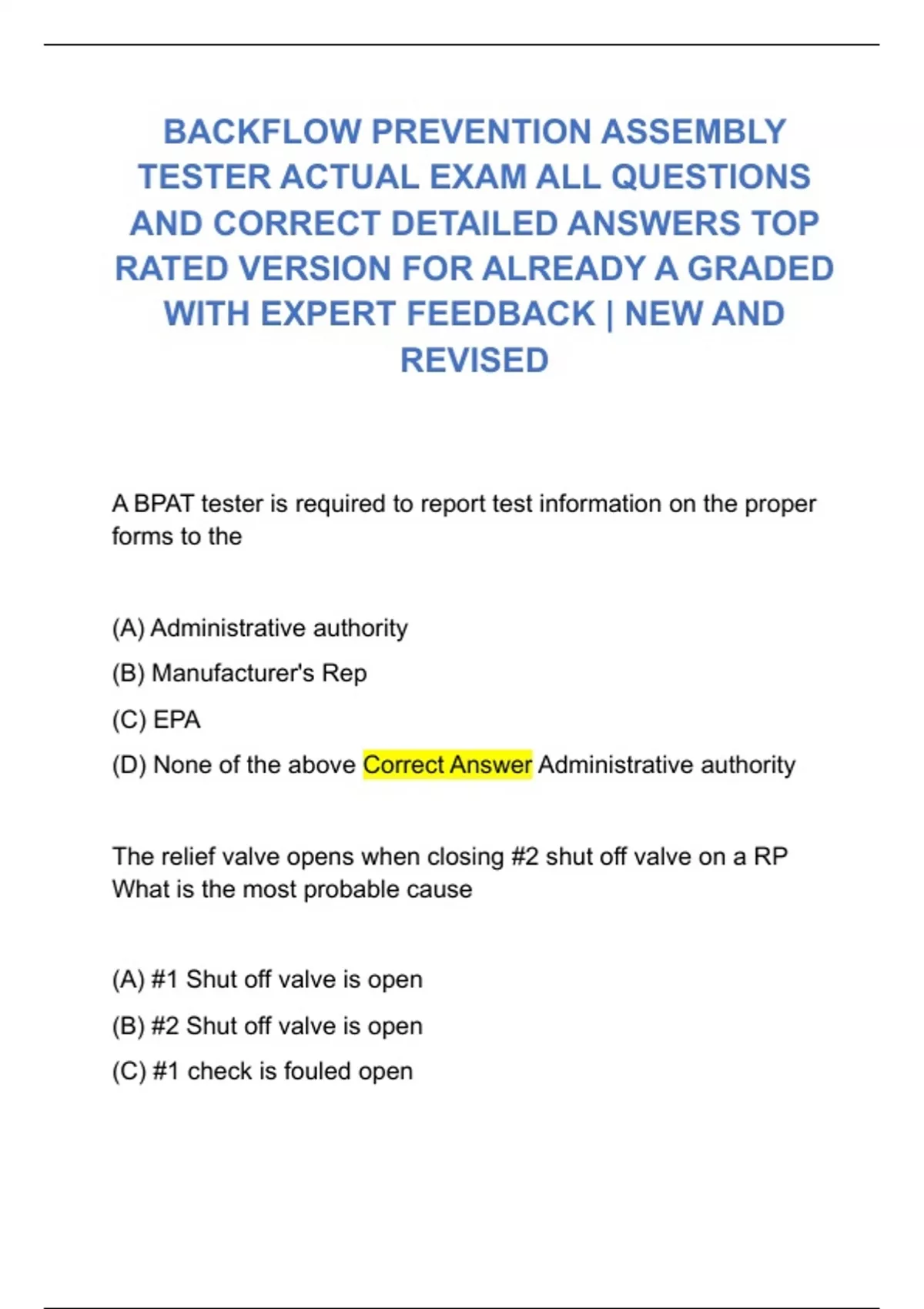 BACKFLOW PREVENTION ASSEMBLY TESTER ACTUAL EXAM ALL QUESTIONS AND CORRECT DETAILED ANSWERS TOP RATED VERSION FOR ALREADY A GRADED WITH EXPERT FEEDBACK | NEW AND REVISED

A BPAT tester is required to report test information on the proper forms to the

(A) Administrative authority

(B) Manufacturer's Rep

(C) EPA

(D) None of the above Correct Answer Administrative authority

The relief valve opens when closing #2 shut off valve on a RP What is the most probable cause

(A) #1 Shut off valve is open

(B) #2 Shut off valve is open

(C) #1 check is fouled open